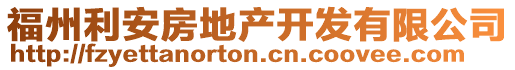 福州利安房地产开发有限公司
http://fzyettanorton.cn.coovee.com